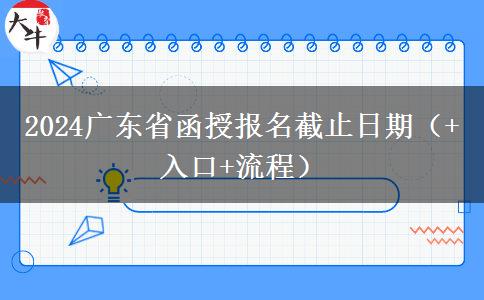 大牛

2024广东省函授报名截止日期（+入口+流程）